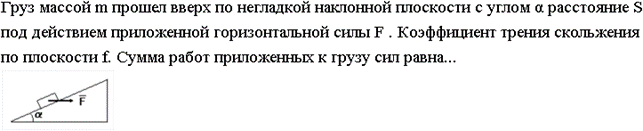 Груз массой m прошел вверх по негладкой наклонной плоскости с углом α расстояние S под действием приложенной горизонтальной силы F . Коэффициент трения скольжения по плоскости f. Сумма работ приложенных к грузу сил равна...

$\overline{F}$

α